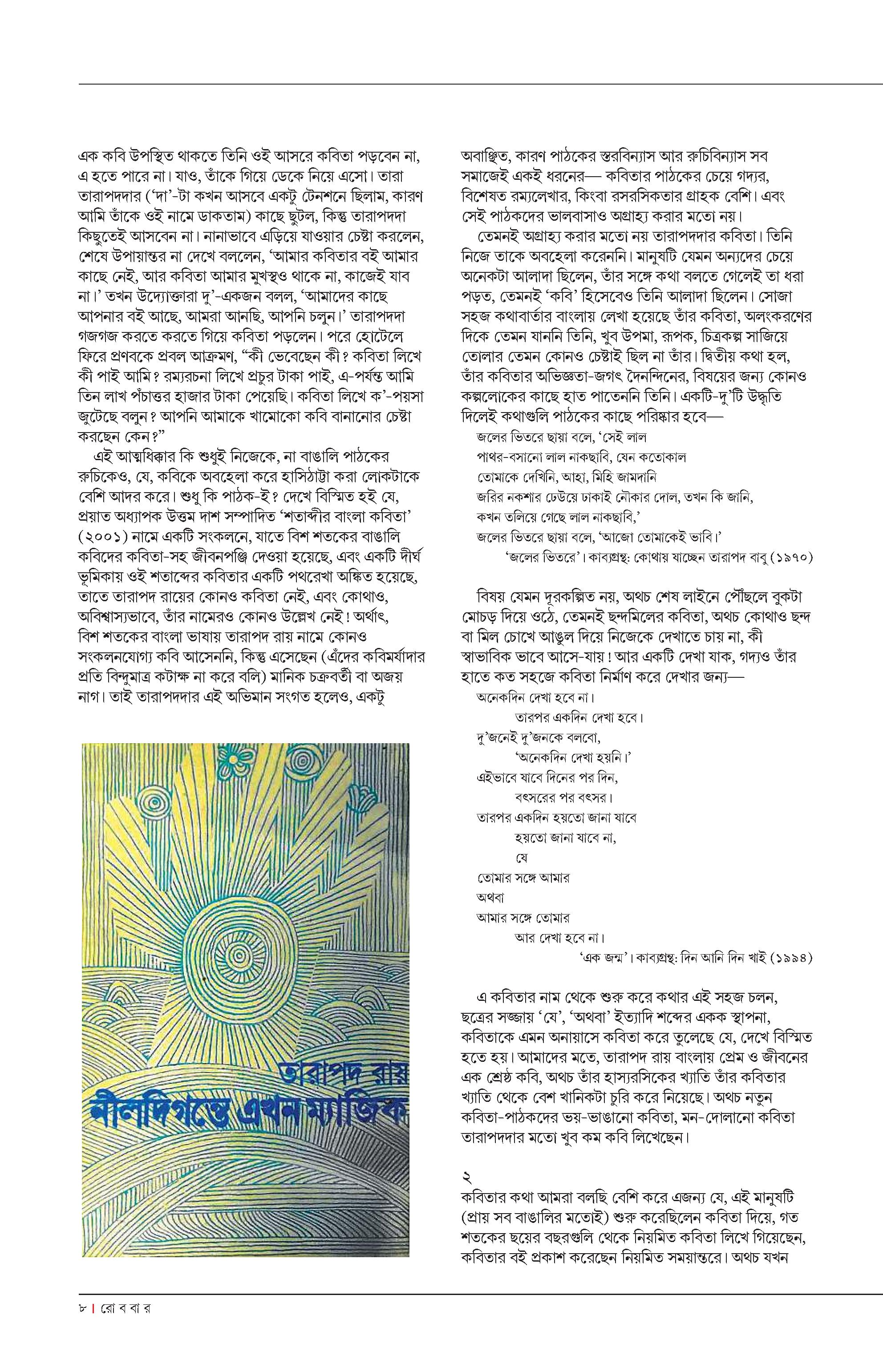 এক কবি উপস্থিত থাকতে তিনি ওই আসরে কবিতা পড়বেন না, এ হতে পারে না। যাও, তাঁকে গিয়ে ডেকে নিয়ে এসো। তারা তারাপদদার ('দা'-টা কখন আসবে একটু টেনশনে ছিলাম, কারণ আমি তাঁকে ওই নামে ডাকতাম) কাছে ছুটল, কিন্তু তারাপদদা কিছুতেই আসবেন না। নানাভাবে এড়িয়ে যাওয়ার চেষ্টা করলেন, শেষে উপায়ান্তর না দেখে বললেন, 'আমার কবিতার বই আমার কাছে নেই, আর কবিতা আমার মুখস্থও থাকে না, কাজেই যাব না।' তখন উদ্যোক্তারা দু'-একজন বলল, 'আমাদের কাছে আপনার বই আছে, আমরা আনছি, আপনি চলুন।' তারাপদদা গজগজ করতে করতে গিয়ে কবিতা পড়লেন। পরে হোটেলে ফিরে প্রণবকে প্রবল আক্রমণ, "কী ভেবেছেন কী? কবিতা লিখে কী পাই আমি? রম্যরচনা লিখে প্রচুর টাকা পাই, এ-পর্যন্ত আমি তিন লাখ পঁচাত্তর হাজার টাকা পেয়েছি। কবিতা লিখে ক'-পয়সা জুটেছে বলুন? আপনি আমাকে খামোকো কবি বানানোর চেষ্টা করছেন কেন?"

এই আত্মধিক্কার কি শুধুই নিজেকে, না বাঙালি পাঠকের রুচিকেও, যে, কবিকে অবহেলা করে হাসিঠাট্টা করা লোকটাকে বেশি আদর করে। শুধু কি পাঠক-ই? দেখে বিস্মিত হই যে, প্রয়াত অধ্যাপক উত্তম দাশ সম্পাদিত 'শতাব্দীর বাংলা কবিতা' (২০০১) নামে একটি সংকলনে, যাতে বিশ শতকের বাঙালি কবিদের কবিতা-সহ জীবনপঞ্জি দেওয়া হয়েছে, এবং একটি দীর্ঘ ভূমিকায় ওই শতাব্দের কবিতার একটি পথরেখা অঙ্কিত হয়েছে, তাতে তারাপদ রায়ের কোনও কবিতা নেই, এবং কোথাও, অবিশ্বাস্যভাবে, তাঁর নামেরও কোনও উল্লেখ নেই! অর্থাৎ, বিশ শতকের বাংলা ভাষায় তারাপদ রায় নামে কোনও সংকলনযোগ্য কবি আসেননি, কিন্তু এসেছেন (এঁদের কবিমর্যাদার প্রতি বিন্দুমাত্র কটাক্ষ না করে বলি) মানিক চক্রবর্তী বা অজয় নাগ। তাই তারাপদদার এই অভিমান সংগত হলেও, একটু

তারাপদ রায়
নীলদিগন্তে এখন ম্যাজিক

অবাঞ্ছিত, কারণ পাঠকের স্তরবিন্যাস আর রুচিবিন্যাস সব সমাজেই একই ধরনের— কবিতার পাঠকের চেয়ে গদ্যর, বিশেষত রম্যলেখার, কিংবা রসরসিকতার গ্রাহক বেশি। এবং সেই পাঠকদের ভালবাসাও অগ্রাহ্য করার মতো নয়।

তেমনই অগ্রাহ্য করার মতো নয় তারাপদদার কবিতা। তিনি নিজে তাকে অবহেলা করেননি। মানুষটি যেমন অন্যদের চেয়ে অনেকটা আলাদা ছিলেন, তাঁর সঙ্গে কথা বলতে গেলেই তা ধরা পড়ত, তেমনই 'কবি' হিসেবেও তিনি আলাদা ছিলেন। সোজা সহজ কথাবার্তার বাংলায় লেখা হয়েছে তাঁর কবিতা, অলংকরণের দিকে তেমন যাননি তিনি, খুব উপমা, রূপক, চিত্রকল্প সাজিয়ে তোলার তেমন কোনও চেষ্টাই ছিল না তাঁর। দ্বিতীয় কথা হল, তাঁর কবিতার অভিজ্ঞতা-জগৎ দৈনন্দিনের, বিষয়ের জন্য কোনও কল্পলোকের কাছে হাত পাতেননি তিনি। একটি-দু'টি উদ্ধৃতি দিলেই কথাগুলি পাঠকের কাছে পরিষ্কার হবে—

জলের ভিতরে ছায়া বলে, 'সেই লাল
পাথর-বসানো লাল নাকছাবি, যেন কতোকাল
তোমাকে দেখিনি, আহা, মিহি জামদানি
জরির নকশার ঢেউয়ে ঢাকাই নৌকার দোল, তখন কি জানি,
কখন তলিয়ে গেছে লাল নাকছাবি,'
জলের ভিতরে ছায়া বলে, 'আজো তোমাকেই ভাবি।'
'জলের ভিতরে'। কাব্যগ্রন্থ: কোথায় যাচ্ছেন তারাপদ বাবু (১৯৭০)

বিষয় যেমন দূরকল্পিত নয়, অথচ শেষ লাইনে পৌঁছলে বুকটা মোচড় দিয়ে ওঠে, তেমনই ছন্দমিলের কবিতা, অথচ কোথাও ছন্দ বা মিল চোখে আঙুল দিয়ে নিজেকে দেখাতে চায় না, কী স্বাভাবিক ভাবে আসে-যায়! আর একটি দেখা যাক, গদ্যও তাঁর হাতে কত সহজে কবিতা নির্মাণ করে দেখার জন্য—

অনেকদিন দেখা হবে না।
তারপর একদিন দেখা হবে।
দু'জনেই দু'জনকে বলবো,
'অনেকদিন দেখা হয়নি।'
এইভাবে যাবে দিনের পর দিন,
বৎসরের পর বৎসর।
তারপর একদিন হয়তো জানা যাবে
হয়তো জানা যাবে না,
যে
তোমার সঙ্গে আমার
অথবা
আমার সঙ্গে তোমার
আর দেখা হবে না।
'এক জন্ম'। কাব্যগ্রন্থ: দিন আনি দিন খাই (১৯৯৪)

এ কবিতার নাম থেকে শুরু করে কথার এই সহজ চলন, ছত্রের সজ্জায় 'যে', 'অথবা' ইত্যাদি শব্দের একক স্থাপনা, কবিতাকে এমন অনায়াসে কবিতা করে তুলেছে যে, দেখে বিস্মিত হতে হয়। আমাদের মতে, তারাপদ রায় বাংলায় প্রেম ও জীবনের এক শ্রেষ্ঠ কবি, অথচ তাঁর হাস্যরসিকের খ্যাতি তাঁর কবিতার খ্যাতি থেকে বেশ খানিকটা চুরি করে নিয়েছে। অথচ নতুন কবিতা-পাঠকদের ভয়-ভাঙানো কবিতা, মন-দোলানো কবিতা তারাপদদার মতো খুব কম কবি লিখেছেন।

২
কবিতার কথা আমরা বলছি বেশি করে এজন্য যে, এই মানুষটি (প্রায় সব বাঙালির মতোই) শুরু করেছিলেন কবিতা দিয়ে, গত শতকের ছয়ের বছরগুলি থেকে নিয়মিত কবিতা লিখে গিয়েছেন, কবিতার বই প্রকাশ করেছেন নিয়মিত সময়ান্তরে। অথচ যখন

৮ | রো ব বা র